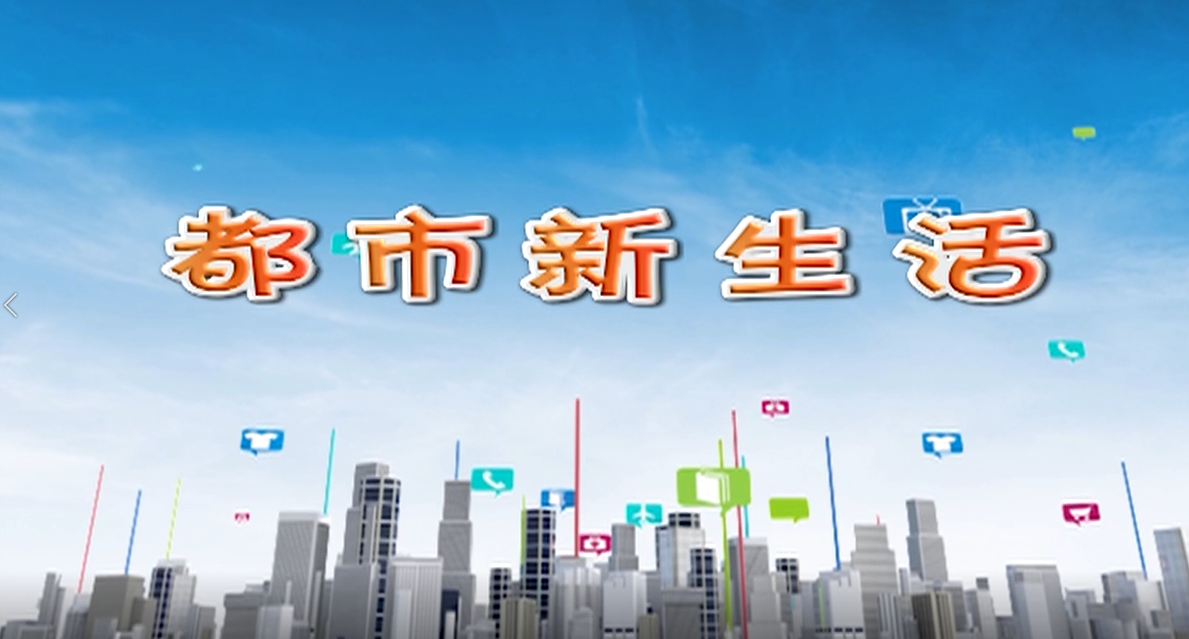 都市新生活